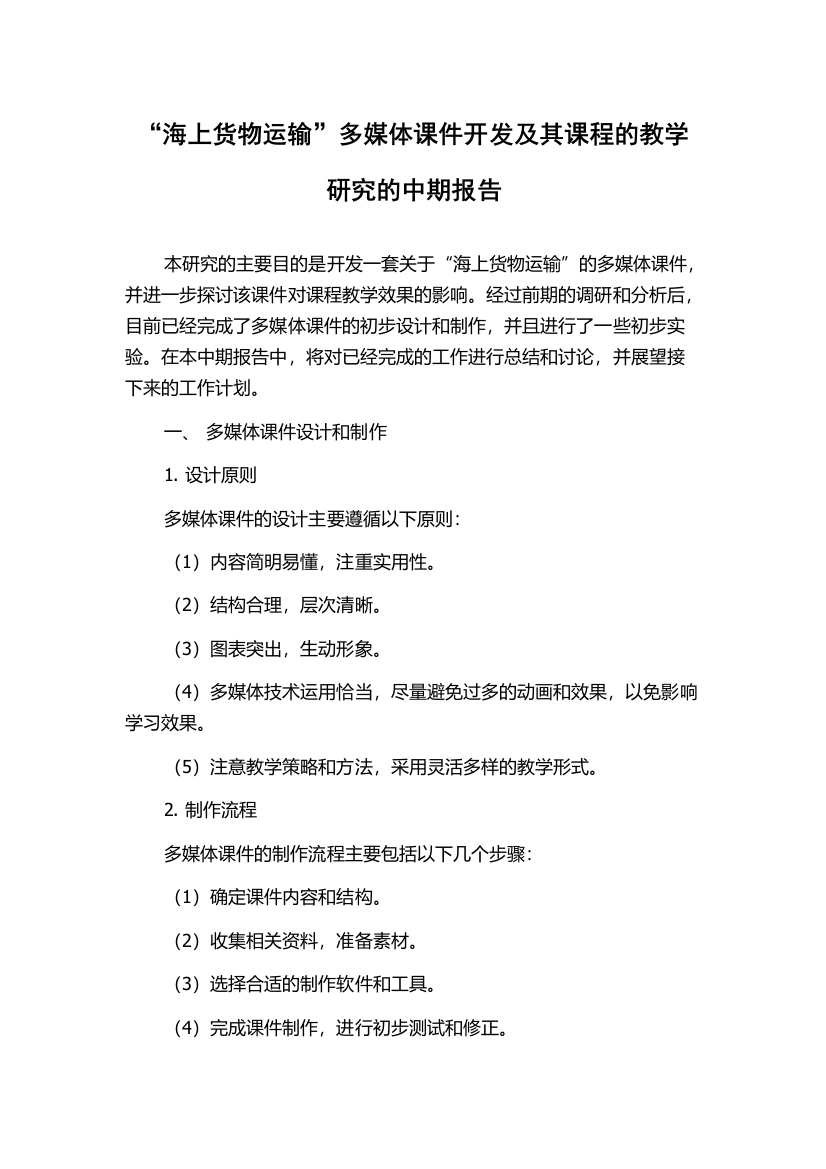 “海上货物运输”多媒体课件开发及其课程的教学研究的中期报告

本研究的主要目的是开发一套关于“海上货物运输”的多媒体课件，并进一步探讨该课件对课程教学效果的影响。经过前期的调研和分析后，目前已经完成了多媒体课件的初步设计和制作，并且进行了一些初步实验。在本中期报告中，将对已经完成的工作进行总结和讨论，并展望接下来的工作计划。

一、 多媒体课件设计和制作

1. 设计原则

多媒体课件的设计主要遵循以下原则：

（1）内容简明易懂，注重实用性。

（2）结构合理，层次清晰。

（3）图表突出，生动形象。

（4）多媒体技术运用恰当，尽量避免过多的动画和效果，以免影响学习效果。

（5）注意教学策略和方法，采用灵活多样的教学形式。

2. 制作流程

多媒体课件的制作流程主要包括以下几个步骤：

（1）确定课件内容和结构。

（2）收集相关资料，准备素材。

（3）选择合适的制作软件和工具。

（4）完成课件制作，进行初步测试和修正。